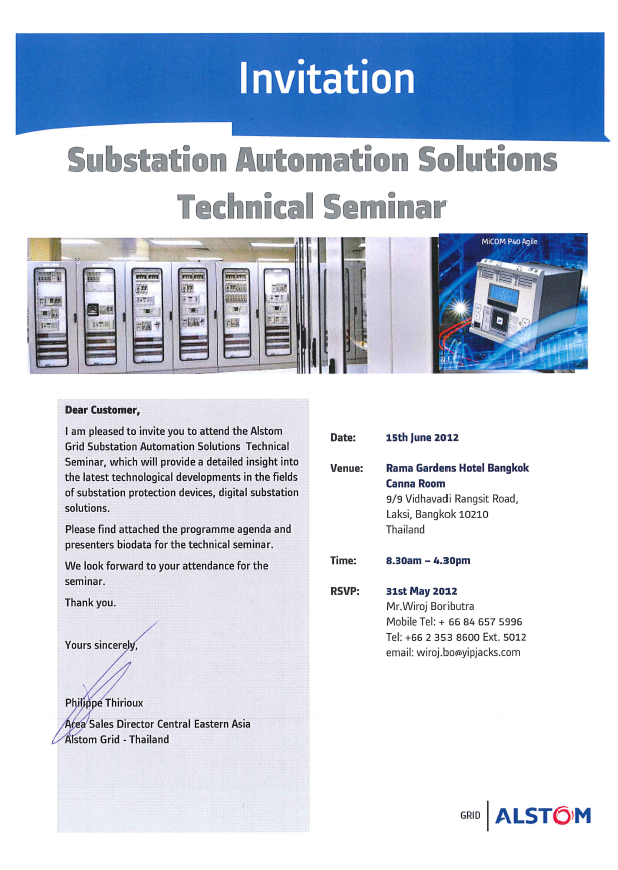 Invitation

Substation Automation Solutions Technical Seminar

MiCOM P40 Agile

Dear Customer,

I am pleased to invite you to attend the Alstom Grid Substation Automation Solutions Technical Seminar, which will provide a detailed insight into the latest technological developments in the fields of substation protection devices, digital substation solutions.

Please find attached the programme agenda and presenters biodata for the technical seminar.

We look forward to your attendance for the seminar.

Thank you.

Yours sincerely,

Philippe Thirioux
Area Sales Director Central Eastern Asia
Alstom Grid - Thailand

Date: 15th June 2012

Venue: Rama Gardens Hotel Bangkok
Canna Room
9/9 Vidhavadi Rangsit Road,
Laksi, Bangkok 10210
Thailand

Time: 8.30am – 4.30pm

RSVP: 31st May 2012
Mr.Wiroj Boributra
Mobile Tel: + 66 84 657 5996
Tel: +66 2 353 8600 Ext. 5012
email: wiroj.bo@yipjacks.com

GRID ALSTOM